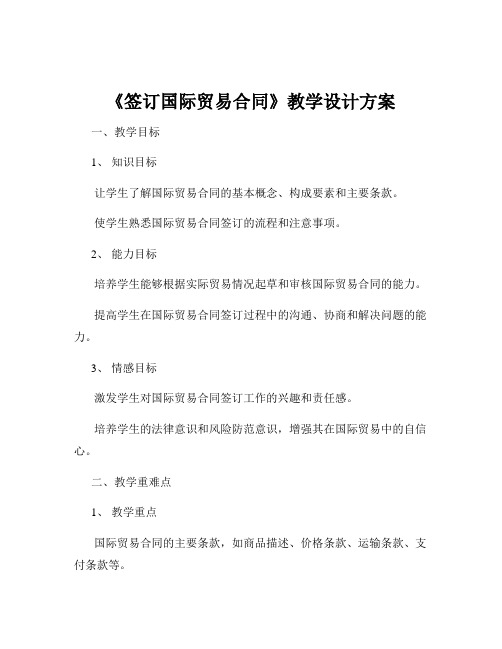 《签订国际贸易合同》教学设计方案

一、教学目标

1、 知识目标

让学生了解国际贸易合同的基本概念、构成要素和主要条款。

使学生熟悉国际贸易合同签订的流程和注意事项。

2、 能力目标

培养学生能够根据实际贸易情况起草和审核国际贸易合同的能力。

提高学生在国际贸易合同签订过程中的沟通、协商和解决问题的能力。

3、 情感目标

激发学生对国际贸易合同签订工作的兴趣和责任感。

培养学生的法律意识和风险防范意识，增强其在国际贸易中的自信心。

二、教学重难点

1、 教学重点

国际贸易合同的主要条款，如商品描述、价格条款、运输条款、支付条款等。